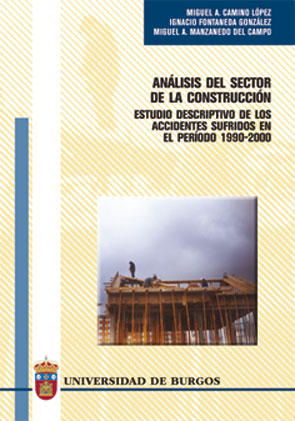 MIGUEL A. CAMINO LÓPEZ
IGNACIO FONTANEDA GONZÁLEZ
MIGUEL A. MANZANEDO DEL CAMPO

ANÁLISIS DEL SECTOR DE LA CONSTRUCCIÓN

ESTUDIO DESCRIPTIVO DE LOS ACCIDENTES SUFRIDOS EN EL PERÍODO 1990-2000

UNIVERSIDAD DE BURGOS